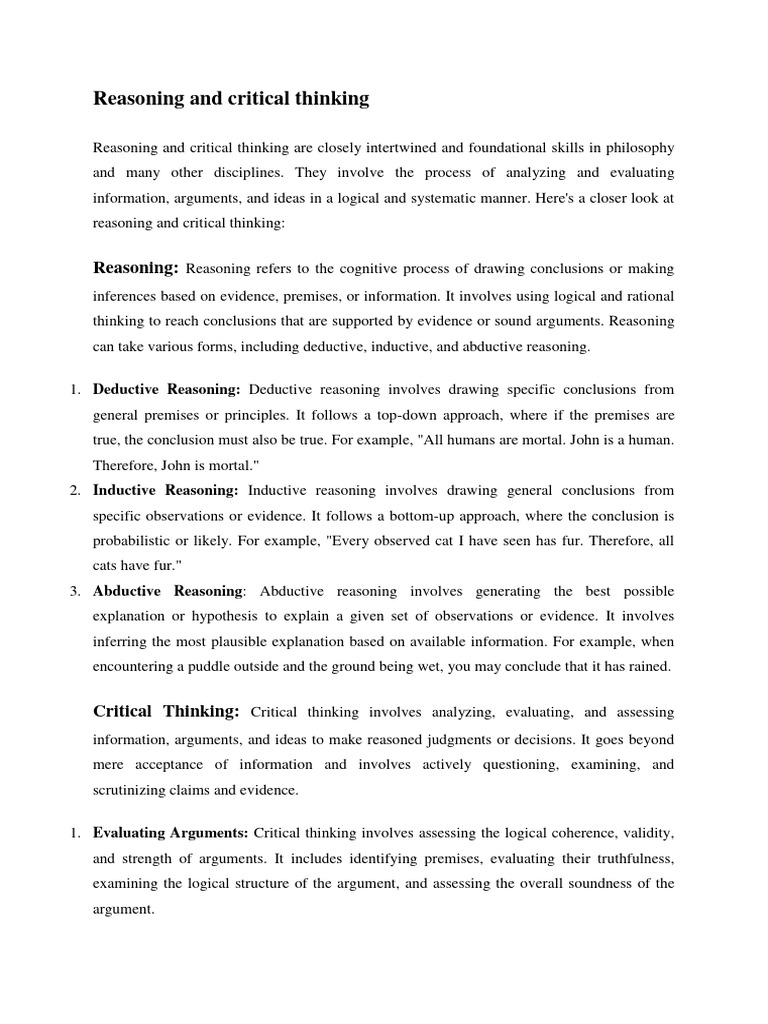 Reasoning and critical thinking

Reasoning and critical thinking are closely intertwined and foundational skills in philosophy and many other disciplines. They involve the process of analyzing and evaluating information, arguments, and ideas in a logical and systematic manner. Here's a closer look at reasoning and critical thinking:

Reasoning: Reasoning refers to the cognitive process of drawing conclusions or making inferences based on evidence, premises, or information. It involves using logical and rational thinking to reach conclusions that are supported by evidence or sound arguments. Reasoning can take various forms, including deductive, inductive, and abductive reasoning.

1. Deductive Reasoning: Deductive reasoning involves drawing specific conclusions from general premises or principles. It follows a top-down approach, where if the premises are true, the conclusion must also be true. For example, "All humans are mortal. John is a human. Therefore, John is mortal."
2. Inductive Reasoning: Inductive reasoning involves drawing general conclusions from specific observations or evidence. It follows a bottom-up approach, where the conclusion is probabilistic or likely. For example, "Every observed cat I have seen has fur. Therefore, all cats have fur."
3. Abductive Reasoning: Abductive reasoning involves generating the best possible explanation or hypothesis to explain a given set of observations or evidence. It involves inferring the most plausible explanation based on available information. For example, when encountering a puddle outside and the ground being wet, you may conclude that it has rained.

Critical Thinking: Critical thinking involves analyzing, evaluating, and assessing information, arguments, and ideas to make reasoned judgments or decisions. It goes beyond mere acceptance of information and involves actively questioning, examining, and scrutinizing claims and evidence.

1. Evaluating Arguments: Critical thinking involves assessing the logical coherence, validity, and strength of arguments. It includes identifying premises, evaluating their truthfulness, examining the logical structure of the argument, and assessing the overall soundness of the argument.